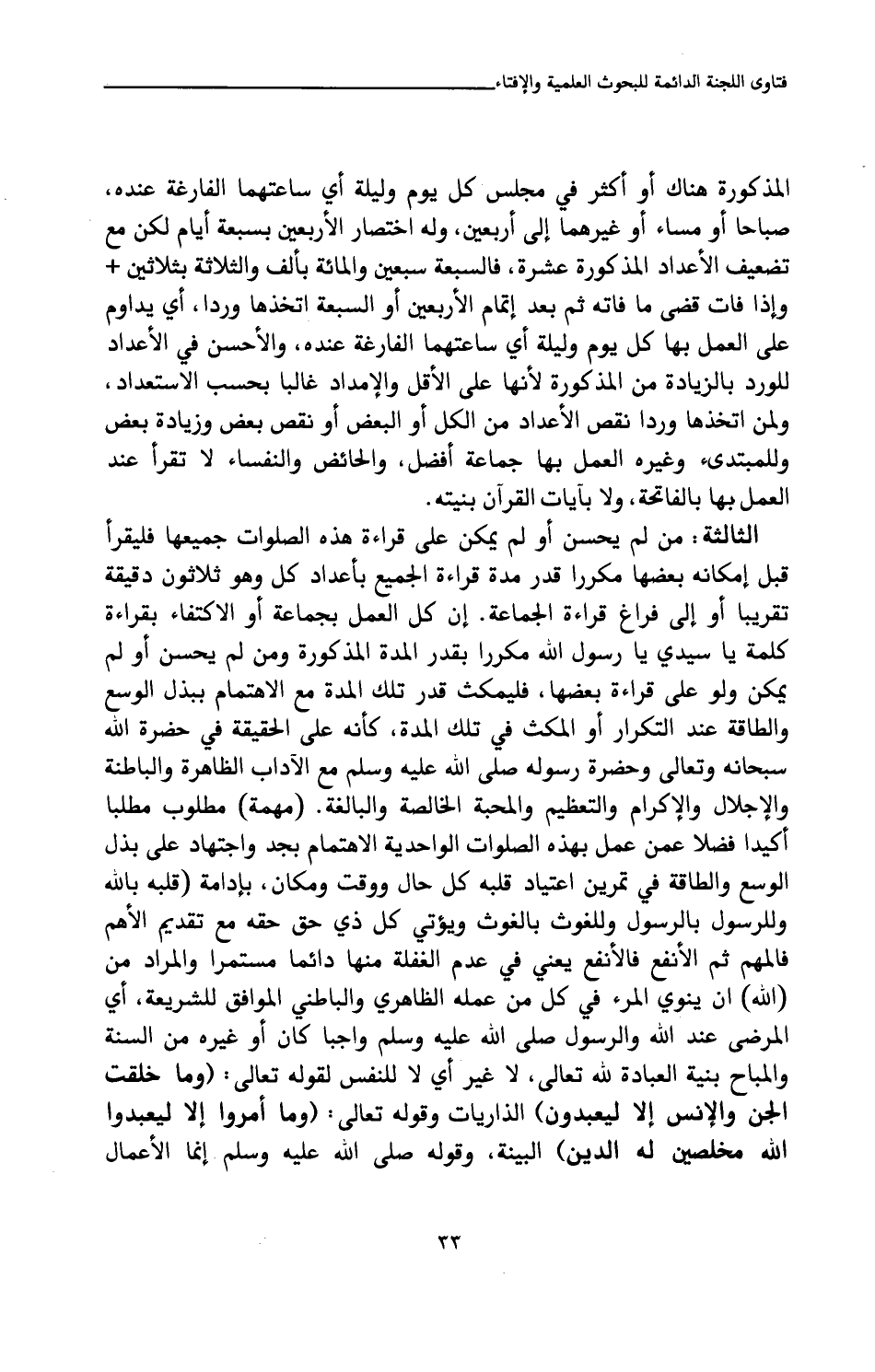 فتاوى اللجنة الدائمة للبحوث العلمية والإفتاء

المذكورة هناك أو أكثر في مجلس كل يوم وليلة أي ساعتهما الفارغة عنده، صباحا أو مساء أو غيرهما إلى أربعين، وله اختصار الأربعين بسبعة أيام لكن مع تضعيف الأعداد المذكورة عشرة، فالسبعة سبعين والمائة بألف والثلاثة بثلاثين + وإذا فات قضى ما فاته ثم بعد إتمام الأربعين أو السبعة اتخذها وردا، أي يداوم على العمل بها كل يوم وليلة أي ساعتهما الفارغة عنده، والأحسن في الأعداد للورد بالزيادة من المذكورة لأنها على الأقل والإمداد غالبا بحسب الاستعداد، ولمن اتخذها وردا نقص الأعداد من الكل أو البعض أو نقص بعض وزيادة بعض وللمبتدىء وغيره العمل بها جماعة أفضل، والحائض والنفساء لا تقرأ عند العمل بها بالفاتحة، ولا بآيات القرآن بنيته.

الثالثة: من لم يحسن أو لم يمكن على قراءة هذه الصلوات جميعها فليقرأ قبل إمكانه بعضها مكررا قدر مدة قراءة الجميع بأعداد كل وهو ثلاثون دقيقة تقريبا أو إلى فراغ قراءة الجماعة. إن كل العمل بجماعة أو الاكتفاء بقراءة كلمة يا سيدي يا رسول الله مكررا بقدر المدة المذكورة ومن لم يحسن أو لم يمكن ولو على قراءة بعضها، فليمكث قدر تلك المدة مع الاهتمام ببذل الوسع والطاقة عند التكرار أو المكث في تلك المدة، كأنه على الحقيقة في حضرة الله سبحانه وتعالى وحضرة رسوله صلى الله عليه وسلم مع الآداب الظاهرة والباطنة والإجلال والإكرام والتعظيم والمحبة الخالصة والبالغة. (مهمة) مطلوب مطلبا أكيدا فضلا عمن عمل بهذه الصلوات الواحدية الاهتمام بجد واجتهاد على بذل الوسع والطاقة في تمرين اعتياد قلبه كل حال ووقت ومكان، بإدامة (قلبه بالله وللرسول بالرسول وللغوث بالغوث ويؤتي كل ذي حق حقه مع تقديم الأهم فالمهم ثم الأنفع فالأنفع يعني في عدم الغفلة منها دائما مستمرا والمراد من (الله) ان ينوي المرء في كل من عمله الظاهري والباطني الموافق للشريعة، أي المرضى عند الله والرسول صلى الله عليه وسلم واجبا كان أو غيره من السنة والمباح بنية العبادة لله تعالى، لا غير أي لا للنفس لقوله تعالى: (وما خلقت الجن والإنس إلا ليعبدون) الذاريات وقوله تعالى: (وما أمروا إلا ليعبدوا الله مخلصين له الدين) البينة، وقوله صلى الله عليه وسلم إنما الأعمال

٣٣